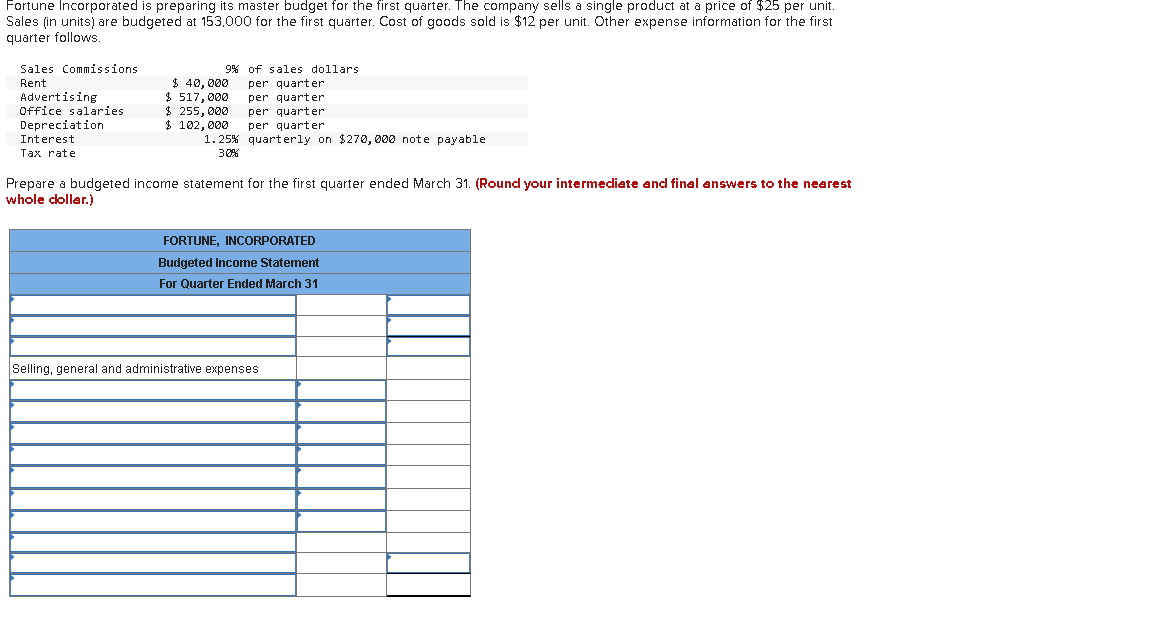 Fortune Incorporated is preparing its master budget for the first quarter. The company sells a single product at a price of $25 per unit. Sales (in units) are budgeted at 153,000 for the first quarter. Cost of goods sold is $12 per unit. Other expense information for the first quarter follows.

| | | |
|---|---|---|
| Sales Commissions | 9% | of sales dollars |
| Rent | $ 40,000 | per quarter |
| Advertising | $ 517,000 | per quarter |
| Office salaries | $ 255,000 | per quarter |
| Depreciation | $ 102,000 | per quarter |
| Interest | 1.25% | quarterly on $270,000 note payable |
| Tax rate | 30% | |

Prepare a budgeted income statement for the first quarter ended March 31. (Round your intermediate and final answers to the nearest whole dollar.)

FORTUNE, INCORPORATED
Budgeted Income Statement
For Quarter Ended March 31

Selling, general and administrative expenses